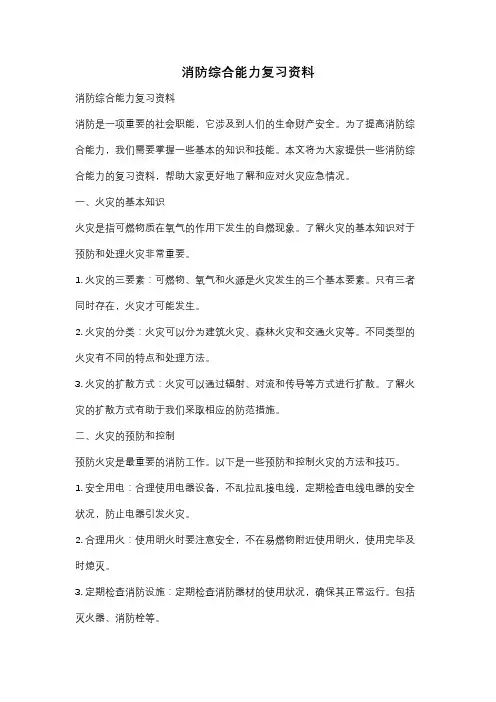 消防综合能力复习资料

消防综合能力复习资料

消防是一项重要的社会职能，它涉及到人们的生命财产安全。为了提高消防综合能力，我们需要掌握一些基本的知识和技能。本文将为大家提供一些消防综合能力的复习资料，帮助大家更好地了解和应对火灾应急情况。

一、火灾的基本知识

火灾是指可燃物质在氧气的作用下发生的自燃现象。了解火灾的基本知识对于预防和处理火灾非常重要。

1. 火灾的三要素：可燃物、氧气和火源是火灾发生的三个基本要素。只有三者同时存在，火灾才可能发生。

2. 火灾的分类：火灾可以分为建筑火灾、森林火灾和交通火灾等。不同类型的火灾有不同的特点和处理方法。

3. 火灾的扩散方式：火灾可以通过辐射、对流和传导等方式进行扩散。了解火灾的扩散方式有助于我们采取相应的防范措施。

二、火灾的预防和控制

预防火灾是最重要的消防工作。以下是一些预防和控制火灾的方法和技巧。

1. 安全用电：合理使用电器设备，不乱拉乱接电线，定期检查电线电器的安全状况，防止电器引发火灾。

2. 合理用火：使用明火时要注意安全，不在易燃物附近使用明火，使用完毕及时熄灭。

3. 定期检查消防设施：定期检查消防器材的使用状况，确保其正常运行。包括灭火器、消防栓等。